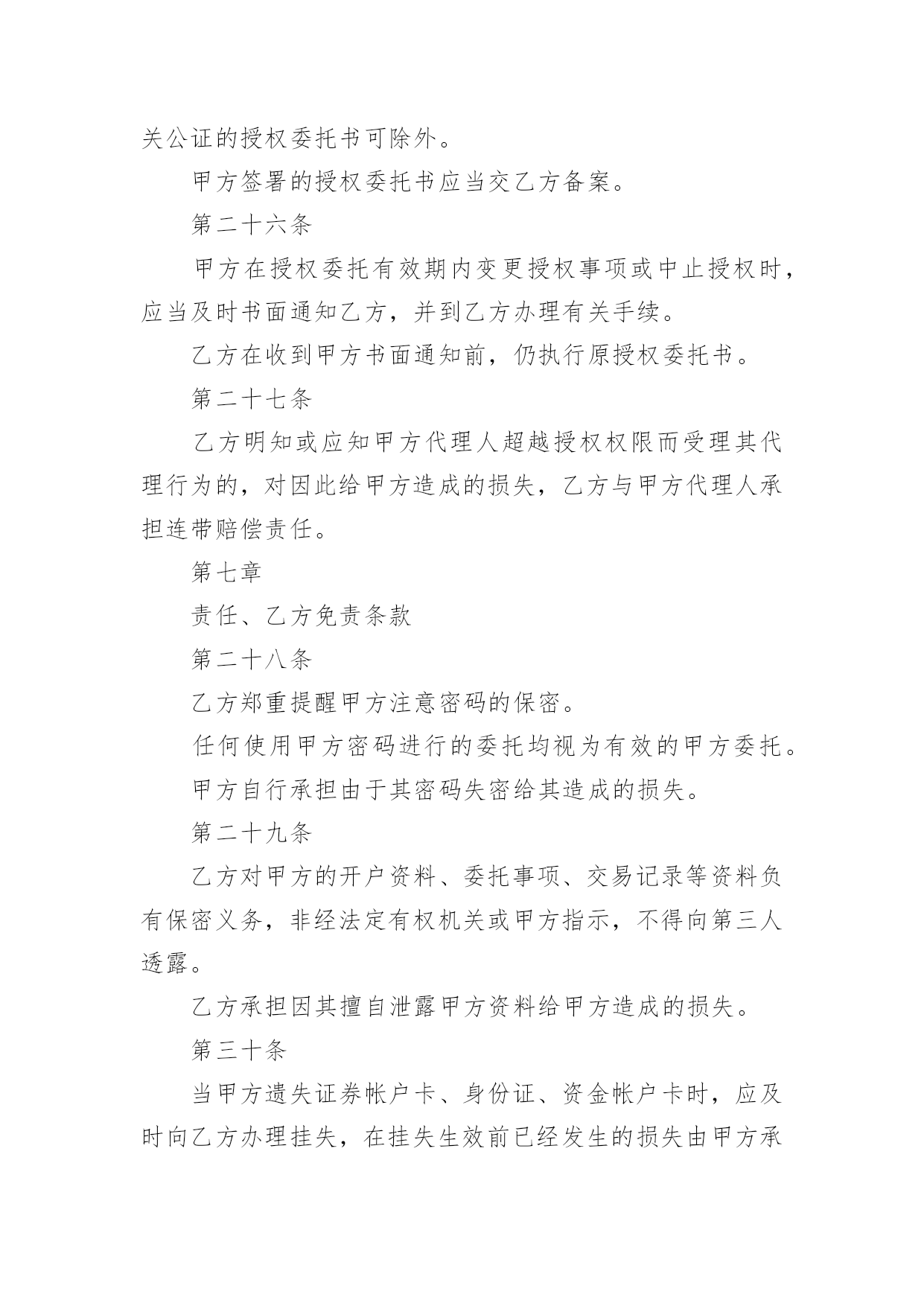 关公证的授权委托书可除外。

甲方签署的授权委托书应当交乙方备案。

第二十六条

甲方在授权委托有效期内变更授权事项或中止授权时，应当及时书面通知乙方，并到乙方办理有关手续。

乙方在收到甲方书面通知前，仍执行原授权委托书。

第二十七条

乙方明知或应知甲方代理人超越授权权限而受理其代理行为的，对因此给甲方造成的损失，乙方与甲方代理人承担连带赔偿责任。

第七章

责任、乙方免责条款

第二十八条

乙方郑重提醒甲方注意密码的保密。

任何使用甲方密码进行的委托均视为有效的甲方委托。

甲方自行承担由于其密码失密给其造成的损失。

第二十九条

乙方对甲方的开户资料、委托事项、交易记录等资料负有保密义务，非经法定有权机关或甲方指示，不得向第三人透露。

乙方承担因其擅自泄露甲方资料给甲方造成的损失。

第三十条

当甲方遗失证券帐户卡、身份证、资金帐户卡时，应及时向乙方办理挂失，在挂失生效前已经发生的损失由甲方承